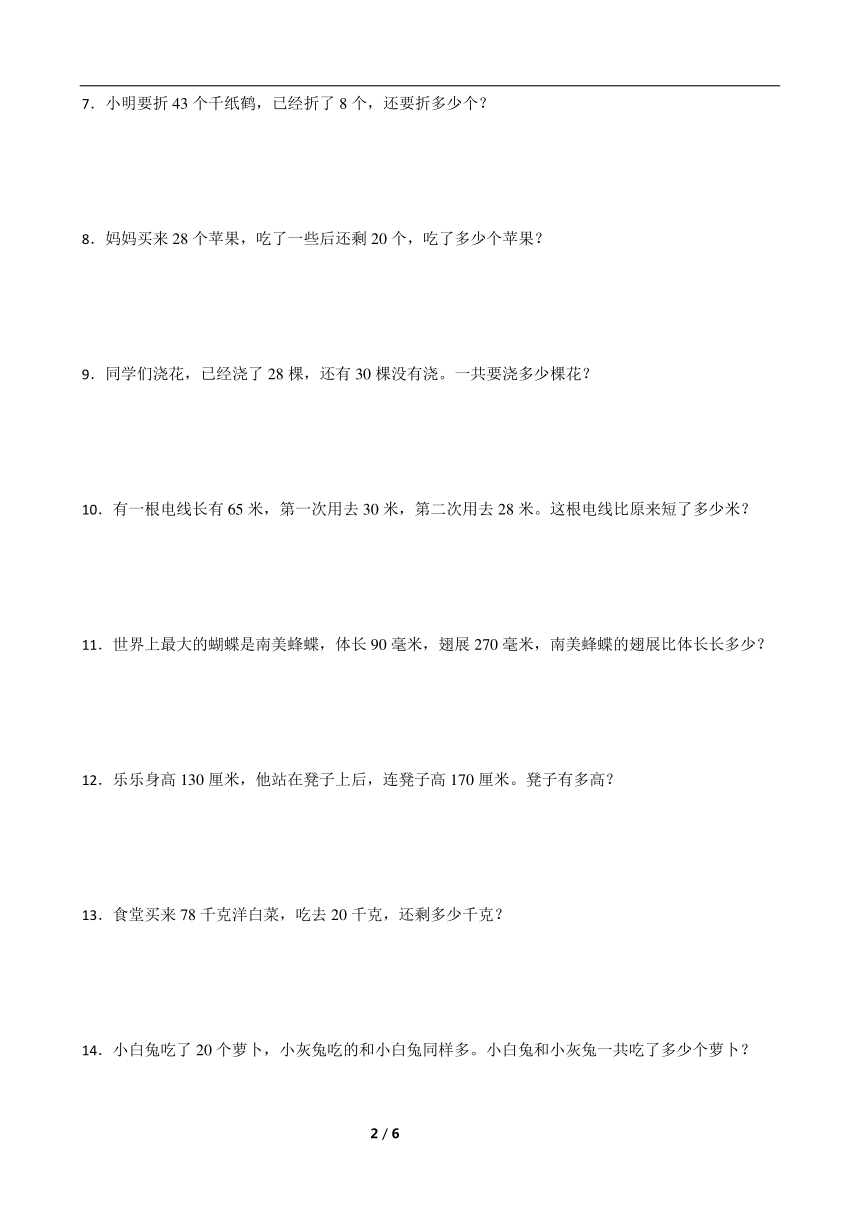 7．小明要折 43 个千纸鹤，已经折了 8 个，还要折多少个？

8．妈妈买来 28 个苹果，吃了一些后还剩 20 个，吃了多少个苹果？

9．同学们浇花，已经浇了 28 棵，还有 30 棵没有浇。一共要浇多少棵花？

10．有一根电线长有 65 米，第一次用去 30 米，第二次用去 28 米。这根电线比原来短了多少米？

11．世界上最大的蝴蝶是南美蜂蝶，体长 90 毫米，翅展 270 毫米，南美蜂蝶的翅展比体长长多少？

12．乐乐身高 130 厘米，他站在凳子上后，连凳子高 170 厘米。凳子有多高？

13．食堂买来 78 千克洋白菜，吃去 20 千克，还剩多少千克？

14．小白兔吃了 20 个萝卜，小灰兔吃的和小白兔同样多。小白兔和小灰兔一共吃了多少个萝卜？

2 / 6